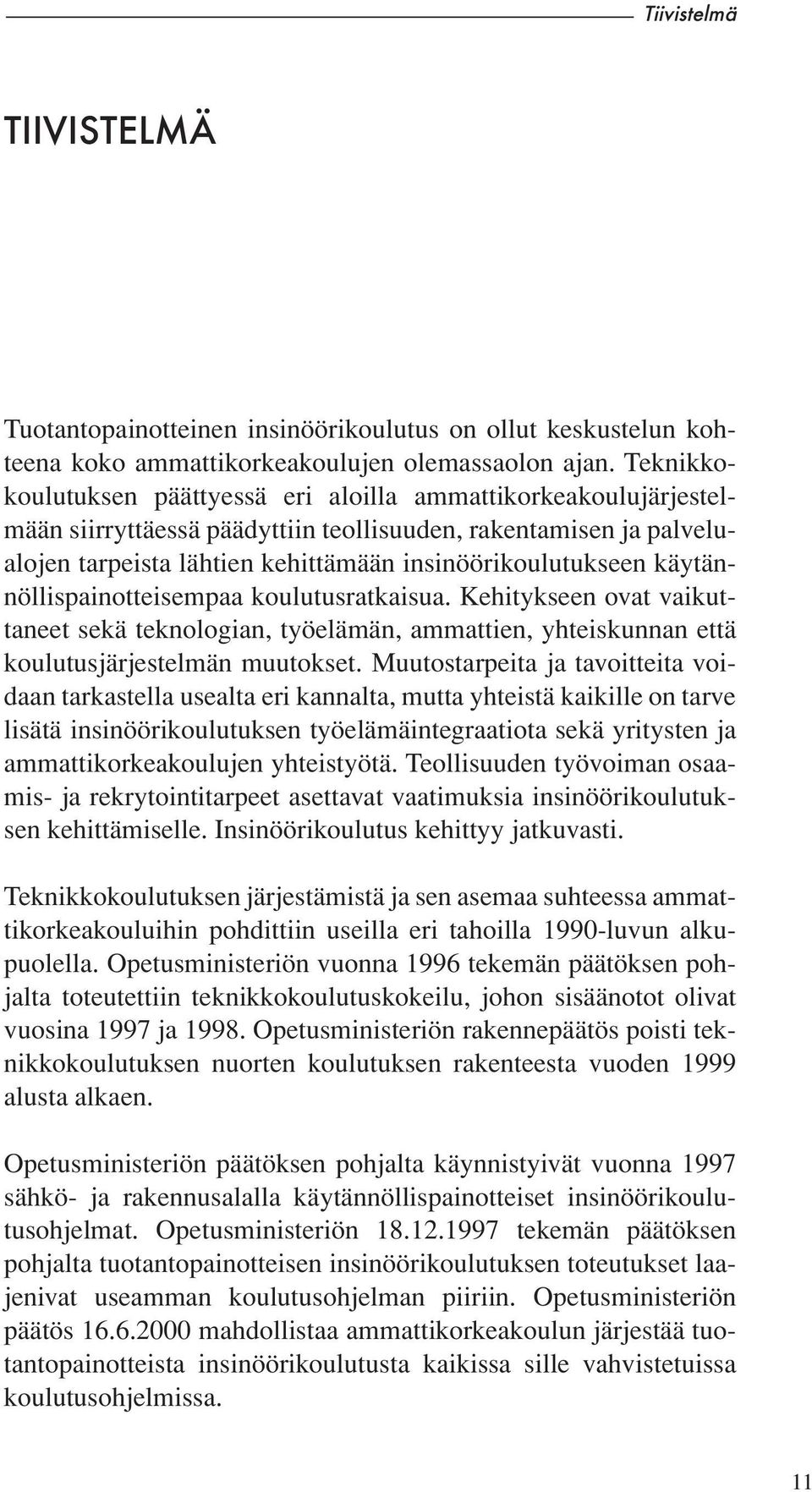 Tiivistelmä

TIIVISTELMÄ

Tuotantopainotteinen insinöörikoulutus on ollut keskustelun kohteena koko ammattikorkeakoulujen olemassaolon ajan. Teknikkokoulutuksen päättyessä eri aloilla ammattikorkeakoulujärjestelmään siirryttäessä päädyttiin teollisuuden, rakentamisen ja palvelualojen tarpeista lähtien kehittämään insinöörikoulutukseen käytännöllispainotteisempaa koulutusratkaisua. Kehitykseen ovat vaikuttaneet sekä teknologian, työelämän, ammattien, yhteiskunnan että koulutusjärjestelmän muutokset. Muutostarpeita ja tavoitteita voidaan tarkastella usealta eri kannalta, mutta yhteistä kaikille on tarve lisätä insinöörikoulutuksen työelämäintegraatiota sekä yritysten ja ammattikorkeakoulujen yhteistyötä. Teollisuuden työvoiman osaamis- ja rekrytointitarpeet asettavat vaatimuksia insinöörikoulutuksen kehittämiselle. Insinöörikoulutus kehittyy jatkuvasti.

Teknikkokoulutuksen järjestämistä ja sen asemaa suhteessa ammattikorkeakouluihin pohdittiin useilla eri tahoilla 1990-luvun alkupuolella. Opetusministeriön vuonna 1996 tekemän päätöksen pohjalta toteutettiin teknikkokoulutuskokeilu, johon sisäänotot olivat vuosina 1997 ja 1998. Opetusministeriön rakennepäätös poisti teknikkokoulutuksen nuorten koulutuksen rakenteesta vuoden 1999 alusta alkaen.

Opetusministeriön päätöksen pohjalta käynnistyivät vuonna 1997 sähkö- ja rakennusalalla käytännöllispainotteiset insinöörikoulutusohjelmat. Opetusministeriön 18.12.1997 tekemän päätöksen pohjalta tuotantopainotteisen insinöörikoulutuksen toteutukset laajenivat useamman koulutusohjelman piiriin. Opetusministeriön päätös 16.6.2000 mahdollistaa ammattikorkeakoulun järjestää tuotantopainotteista insinöörikoulutusta kaikissa sille vahvistetuissa koulutusohjelmissa.

11